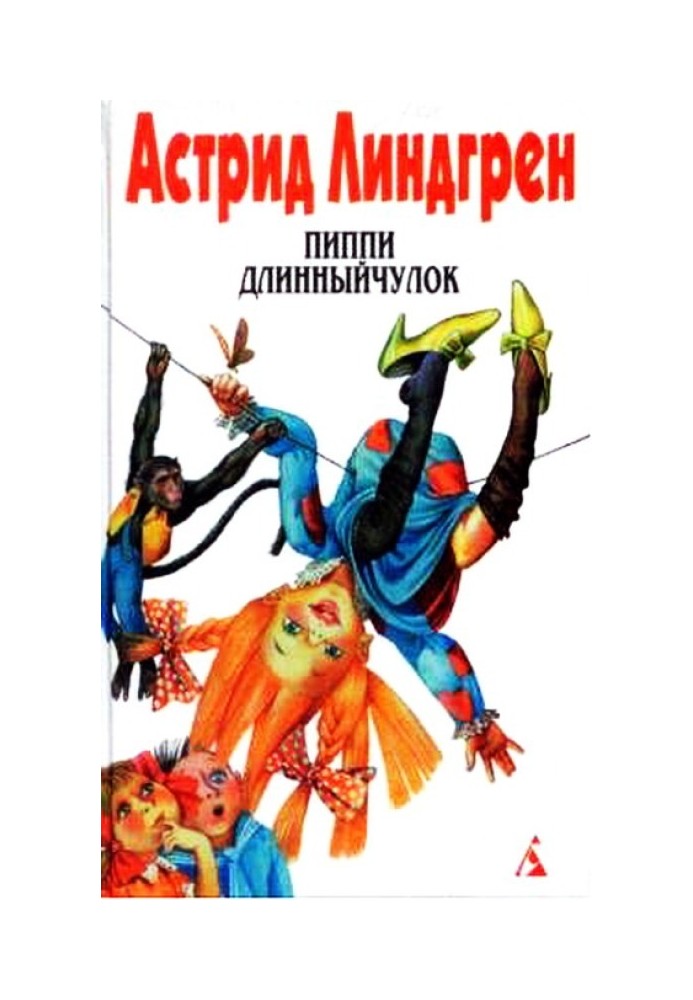 Астрид Линдгрен

ПИППИ
ДЛИННЫЙЧУЛОК